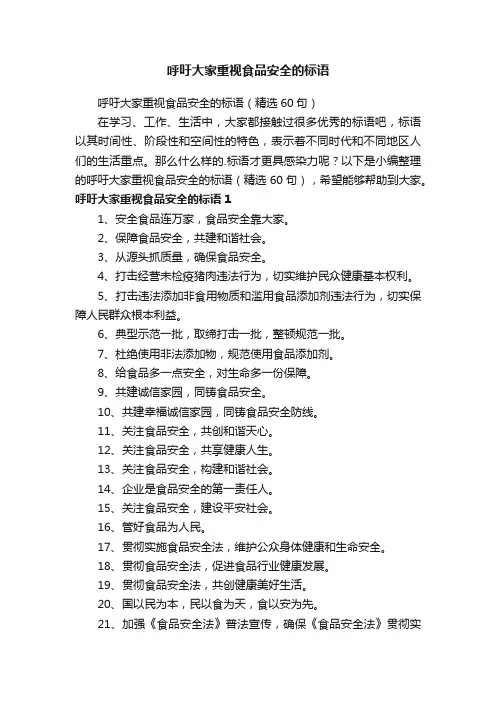 呼吁大家重视食品安全的标语

呼吁大家重视食品安全的标语（精选 60 句）

在学习、工作、生活中，大家都接触过很多优秀的标语吧，标语以其时间性、阶段性和空间性的特色，表示着不同时代和不同地区人们的生活重点。那么什么样的.标语才更具感染力呢？以下是小编整理的呼吁大家重视食品安全的标语（精选 60 句），希望能够帮助到大家。

呼吁大家重视食品安全的标语 1

1、安全食品连万家，食品安全靠大家。

2、保障食品安全，共建和谐社会。

3、从源头抓质量，确保食品安全。

4、打击经营未检疫猪肉违法行为，切实维护民众健康基本权利。

5、打击违法添加非食用物质和滥用食品添加剂违法行为，切实保障人民群众根本利益。

6、典型示范一批，取缔打击一批，整顿规范一批。

7、杜绝使用非法添加物，规范使用食品添加剂。

8、给食品多一点安全，对生命多一份保障。

9、共建诚信家园，同铸食品安全。

10、共建幸福诚信家园，同铸食品安全防线。

11、关注食品安全，共创和谐天心。

12、关注食品安全，共享健康人生。

13、关注食品安全，构建和谐社会。

14、企业是食品安全的第一责任人。

15、关注食品安全，建设平安社会。

16、管好食品为人民。

17、贯彻实施食品安全法，维护公众身体健康和生命安全。

18、贯彻食品安全法，促进食品行业健康发展。

19、贯彻食品安全法，共创健康美好生活。

20、国以民为本，民以食为天，食以安为先。

21、加强《食品安全法》普法宣传，确保《食品安全法》贯彻实